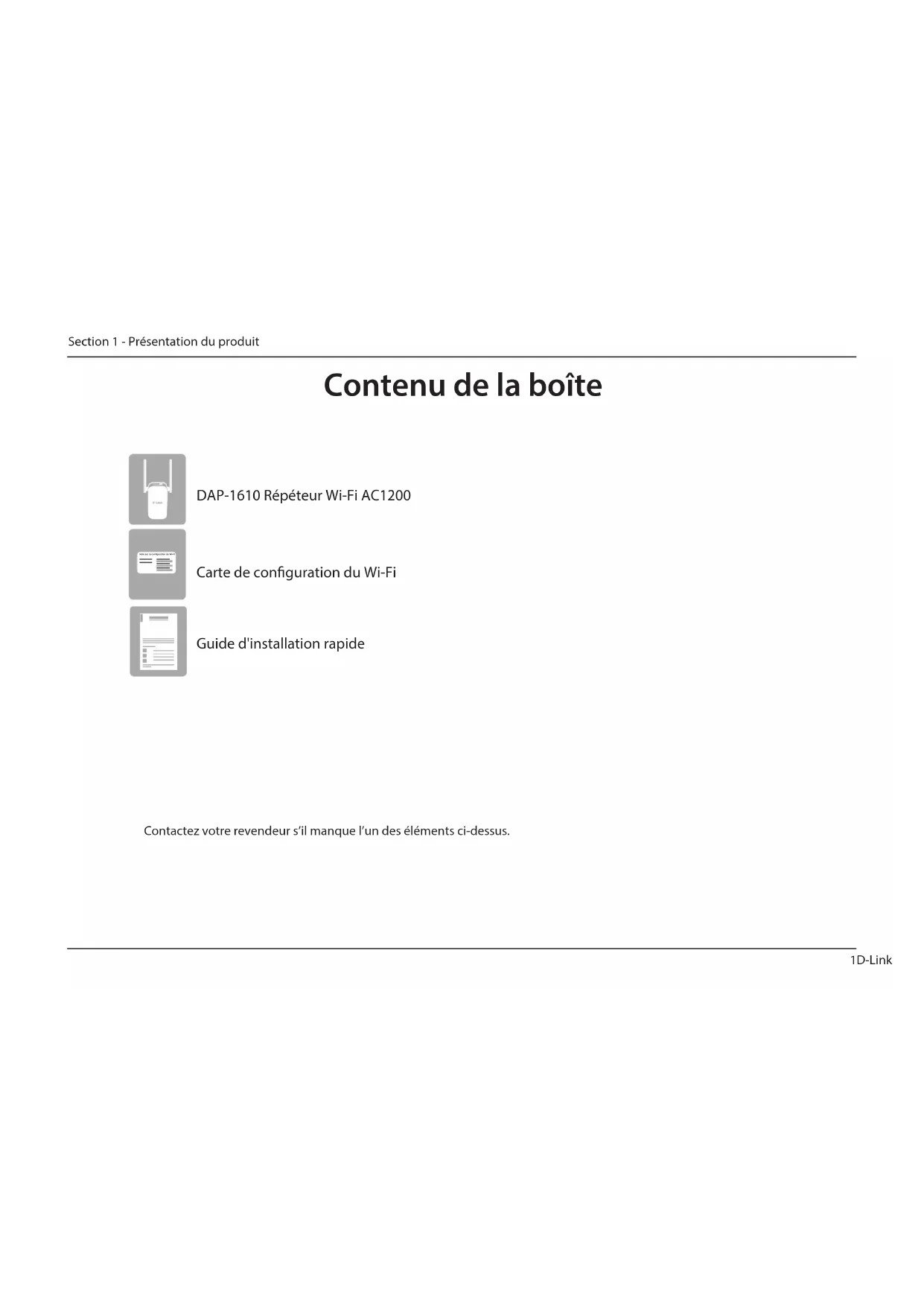 Section 1 - Présentation du produit

Contenu de la boîte

DAP-1610 Répéteur Wi-Fi AC1200

Carte de configuration du Wi-Fi

Guide d'installation rapide

Contactez votre revendeur s'il manque l'un des éléments ci-dessus.

1D-Link